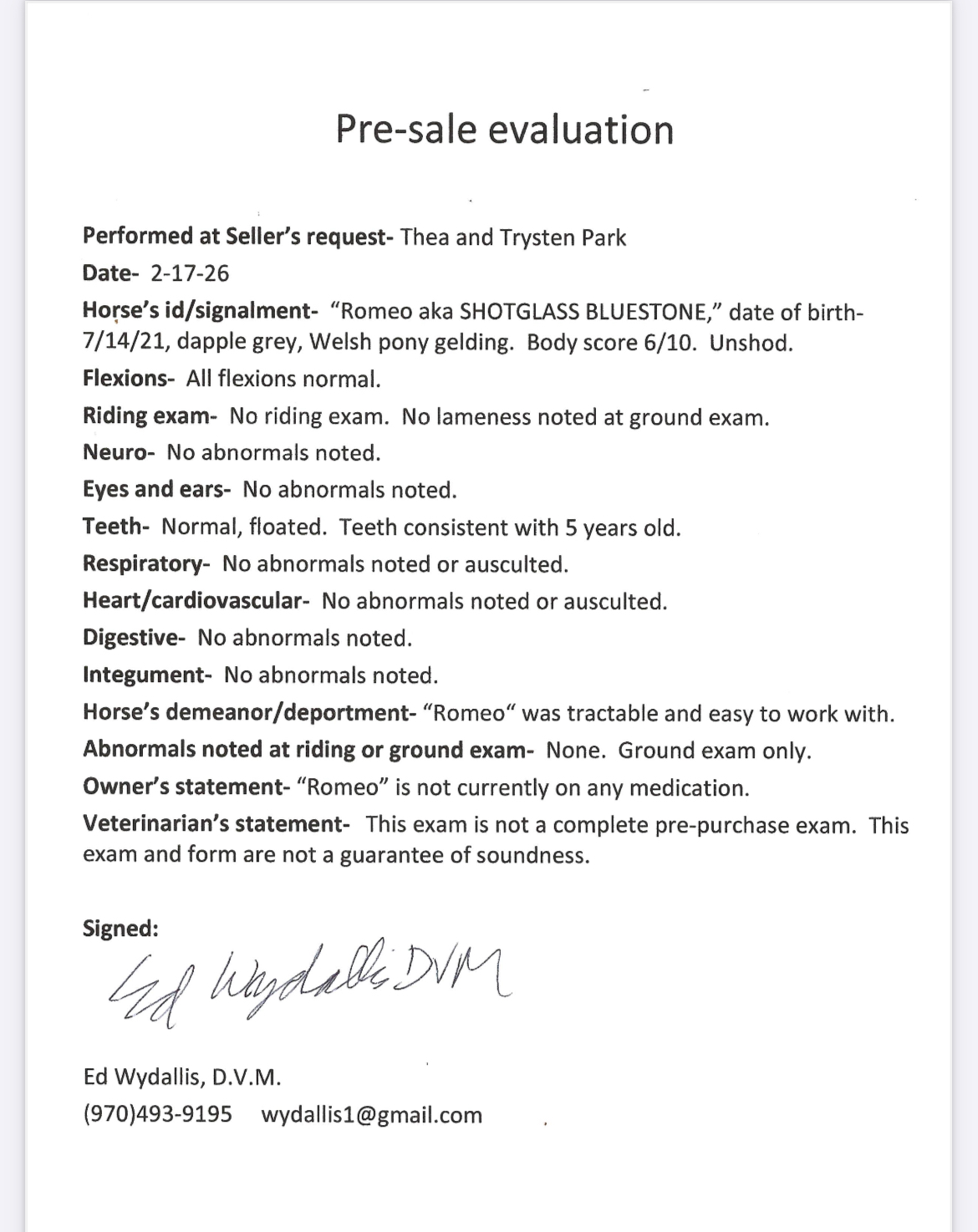 Pre-sale evaluation

Performed at Seller's request- Thea and Trysten Park

Date- 2-17-26

Horse's id/signalment- "Romeo aka SHOTGLASS BLUESTONE," date of birth- 7/14/21, dapple grey, Welsh pony gelding. Body score 6/10. Unshod.

Flexions- All flexions normal.

Riding exam- No riding exam. No lameness noted at ground exam.

Neuro- No abnormals noted.

Eyes and ears- No abnormals noted.

Teeth- Normal, floated. Teeth consistent with 5 years old.

Respiratory- No abnormals noted or ausculted.

Heart/cardiovascular- No abnormals noted or ausculted.

Digestive- No abnormals noted.

Integument- No abnormals noted.

Horse's demeanor/deportment- "Romeo" was tractable and easy to work with.

Abnormals noted at riding or ground exam- None. Ground exam only.

Owner's statement- "Romeo" is not currently on any medication.

Veterinarian's statement- This exam is not a complete pre-purchase exam. This exam and form are not a guarantee of soundness.

Signed:

Ed Wydallis DVM

Ed Wydallis, D.V.M.

(970)493-9195 wydallis1@gmail.com